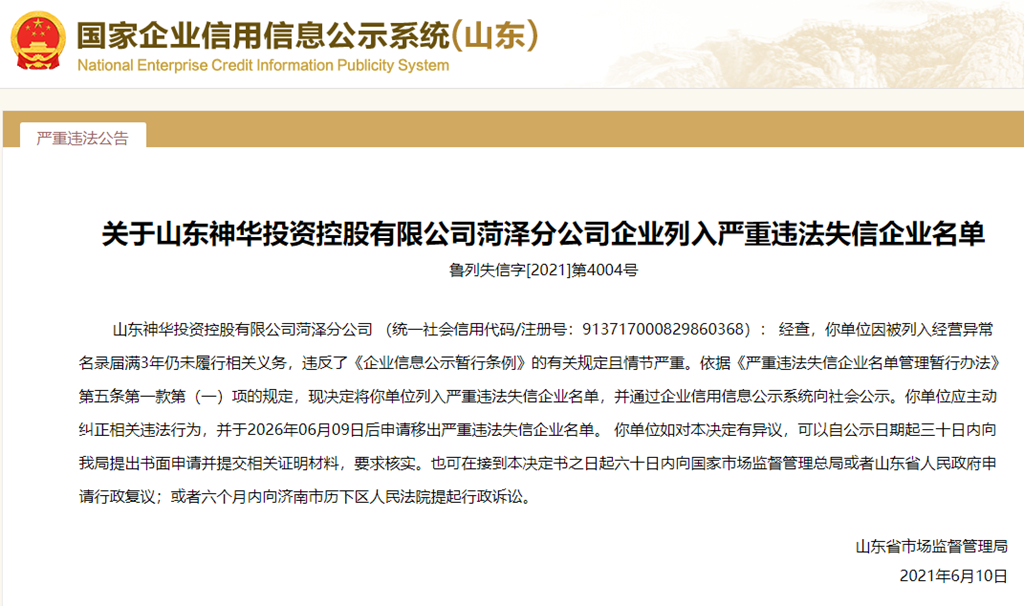 国家企业信用信息公示系统(山东)
National Enterprise Credit Information Publicity System

严重违法公告

关于山东神华投资控股有限公司菏泽分公司企业列入严重违法失信企业名单

鲁列失信字[2021]第4004号

山东神华投资控股有限公司菏泽分公司 （统一社会信用代码/注册号：913717000829860368）： 经查，你单位因被列入经营异常名录届满3年仍未履行相关义务，违反了《企业信息公示暂行条例》的有关规定且情节严重。依据《严重违法失信企业名单管理暂行办法》第五条第一款第（一）项的规定，现决定将你单位列入严重违法失信企业名单，并通过企业信用信息公示系统向社会公示。你单位应主动纠正相关违法行为，并于2026年06月09日后申请移出严重违法失信企业名单。 你单位如对本决定有异议，可以自公示日期起三十日内向我局提出书面申请并提交相关证明材料，要求核实。也可在接到本决定书之日起六十日内向国家市场监督管理总局或者山东省人民政府申请行政复议；或者六个月内向济南市历下区人民法院提起行政诉讼。

山东省市场监督管理局
2021年6月10日